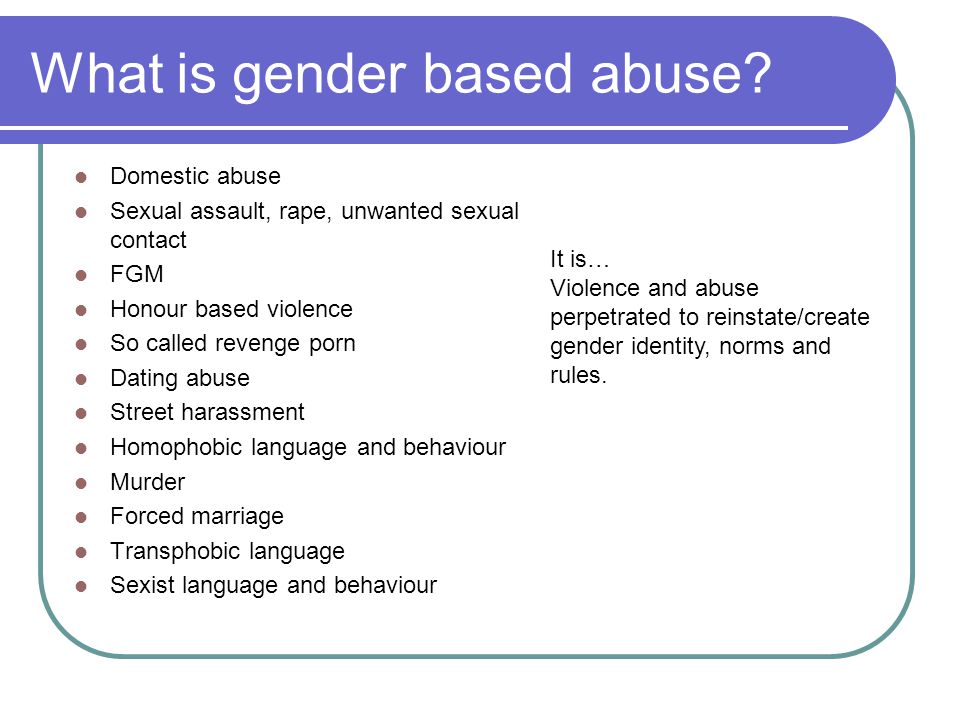 What is gender based abuse?

- Domestic abuse
- Sexual assault, rape, unwanted sexual contact
- FGM
- Honour based violence
- So called revenge porn
- Dating abuse
- Street harassment
- Homophobic language and behaviour
- Murder
- Forced marriage
- Transphobic language
- Sexist language and behaviour

It is…
Violence and abuse perpetrated to reinstate/create gender identity, norms and rules.